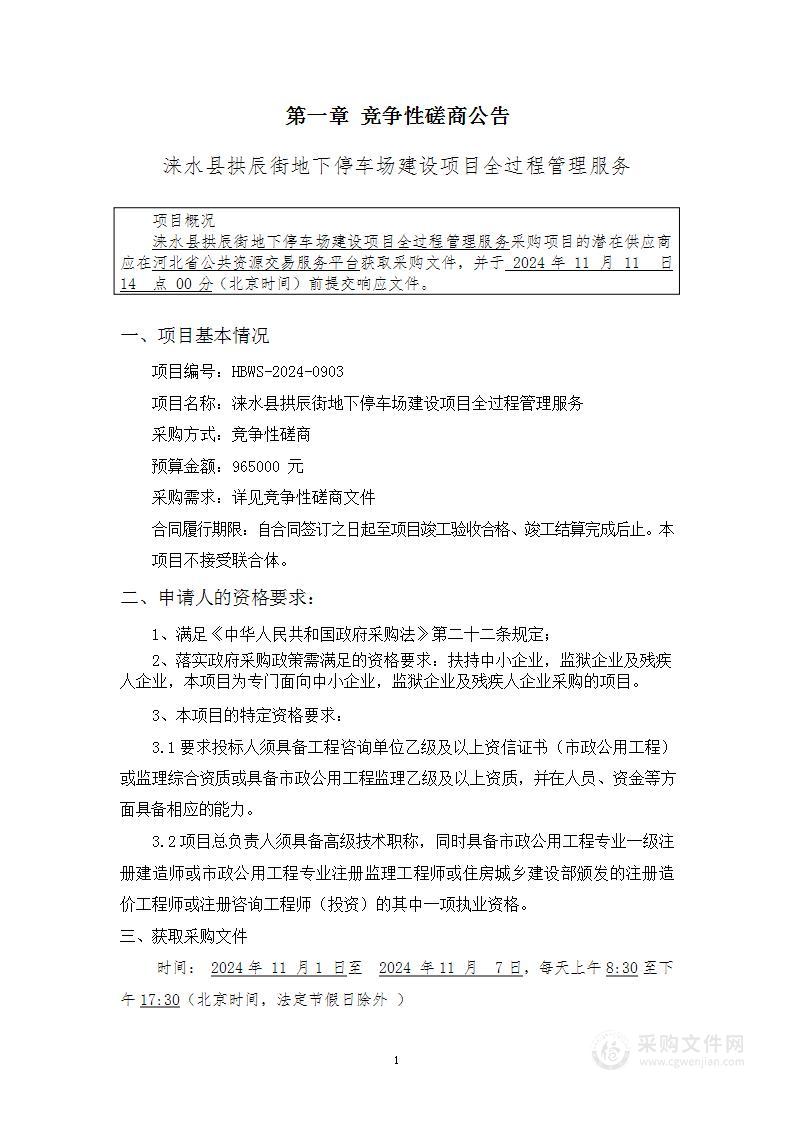 第一章 竞争性磋商公告

涞水县拱辰街地下停车场建设项目全过程管理服务

项目概况

涞水县拱辰街地下停车场建设项目全过程管理服务采购项目的潜在供应商应在河北省公共资源交易服务平台获取采购文件，并于 2024 年 11 月 11 日 14 点 00 分（北京时间）前提交响应文件。

一、项目基本情况

项目编号：HBWS-2024-0903

项目名称：涞水县拱辰街地下停车场建设项目全过程管理服务

采购方式：竞争性磋商

预算金额：965000 元

采购需求：详见竞争性磋商文件

合同履行期限：自合同签订之日起至项目竣工验收合格、竣工结算完成后止。本项目不接受联合体。

二、申请人的资格要求：

1、满足《中华人民共和国政府采购法》第二十二条规定；

2、落实政府采购政策需满足的资格要求：扶持中小企业，监狱企业及残疾人企业，本项目为专门面向中小企业，监狱企业及残疾人企业采购的项目。

3、本项目的特定资格要求：

3.1 要求投标人须具备工程咨询单位乙级及以上资信证书（市政公用工程）或监理综合资质或具备市政公用工程监理乙级及以上资质，并在人员、资金等方面具备相应的能力。

3.2 项目总负责人须具备高级技术职称，同时具备市政公用工程专业一级注册建造师或市政公用工程专业注册监理工程师或住房城乡建设部颁发的注册造价工程师或注册咨询工程师（投资）的其中一项执业资格。

三、获取采购文件

时间： 2024 年 11 月 1 日至 2024 年 11 月 7 日，每天上午 8:30 至下午 17:30（北京时间，法定节假日除外 ）

1

采购文件网
www.cgwenjian.com